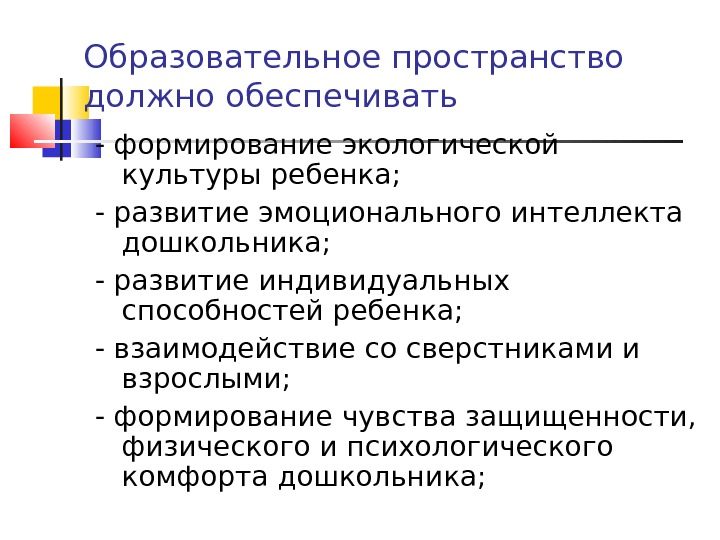 Образовательное пространство должно обеспечивать

- формирование экологической культуры ребенка;

- развитие эмоционального интеллекта дошкольника;

- развитие индивидуальных способностей ребенка;

- взаимодействие со сверстниками и взрослыми;

- формирование чувства защищенности, физического и психологического комфорта дошкольника;